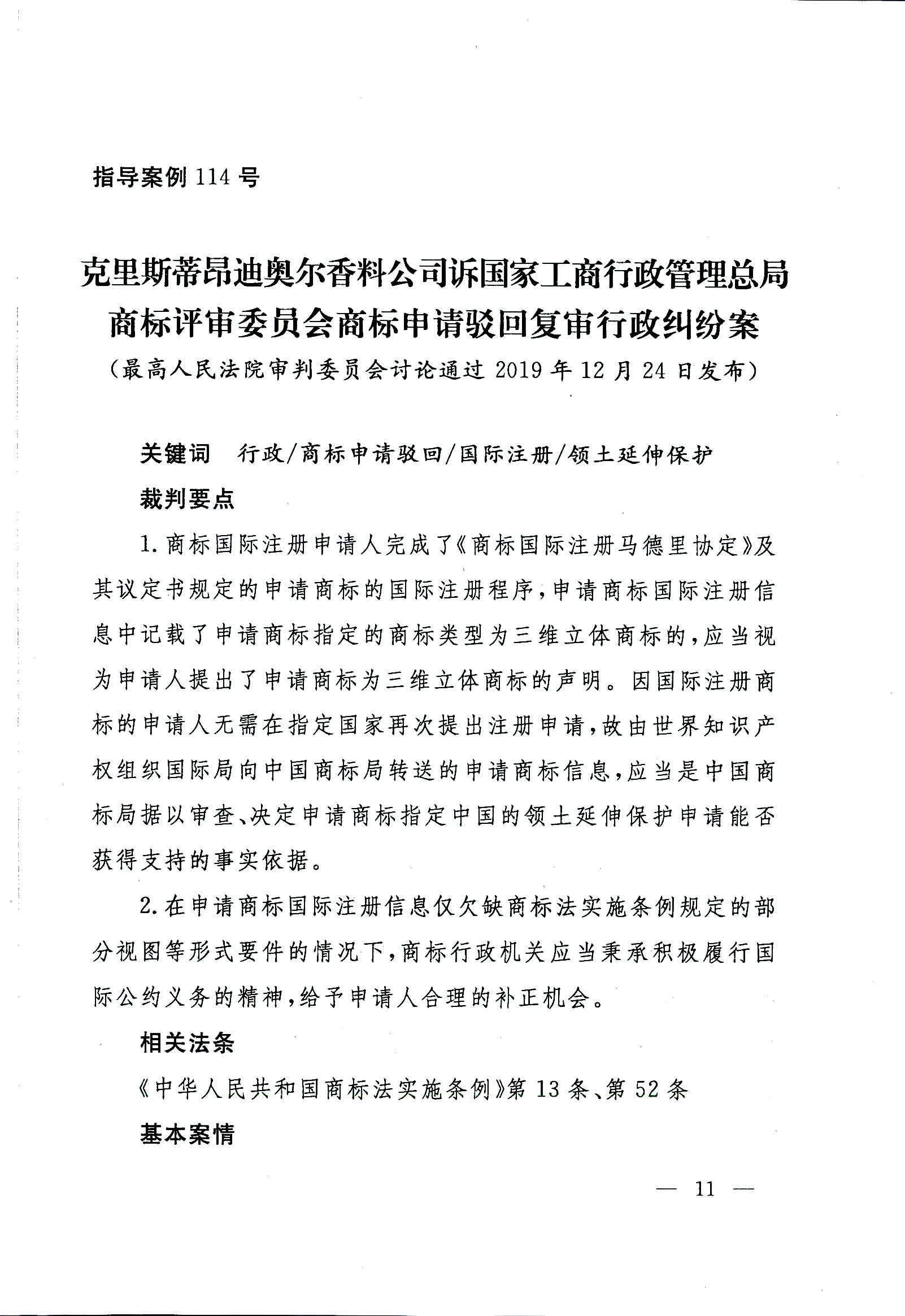 指导案例 114 号

克里斯蒂昂迪奥尔香料公司诉国家工商行政管理总局商标评审委员会商标申请驳回复审行政纠纷案

（最高人民法院审判委员会讨论通过 2019 年 12 月 24 日发布）

关键词　行政/商标申请驳回/国际注册/领土延伸保护

裁判要点

1. 商标国际注册申请人完成了《商标国际注册马德里协定》及其议定书规定的申请商标的国际注册程序，申请商标国际注册信息中记载了申请商标指定的商标类型为三维立体商标的，应当视为申请人提出了申请商标为三维立体商标的声明。因国际注册商标的申请人无需在指定国家再次提出注册申请，故由世界知识产权组织国际局向中国商标局转送的申请商标信息，应当是中国商标局据以审查、决定申请商标指定中国的领土延伸保护申请能否获得支持的事实依据。

2. 在申请商标国际注册信息仅欠缺商标法实施条例规定的部分视图等形式要件的情况下，商标行政机关应当秉承积极履行国际公约义务的精神，给予申请人合理的补正机会。

相关法条

《中华人民共和国商标法实施条例》第 13 条、第 52 条

基本案情

— 11 —